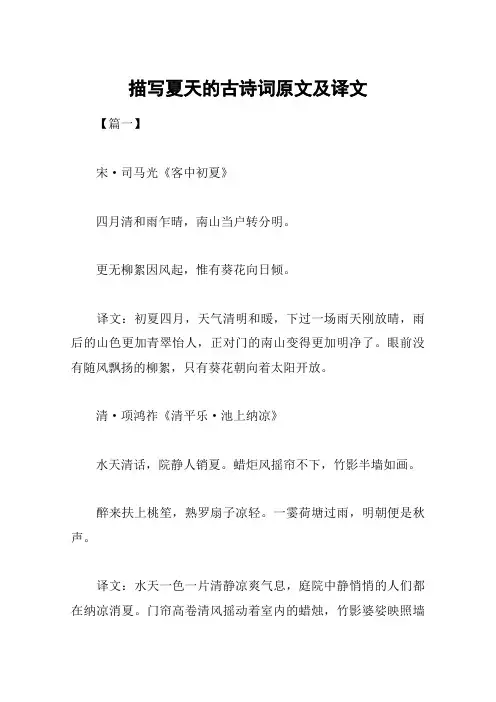 描写夏天的古诗词原文及译文

【篇一】

宋·司马光《客中初夏》

四月清和雨乍晴，南山当户转分明。

更无柳絮因风起，惟有葵花向日倾。

译文：初夏四月，天气清明和暖，下过一场雨天刚放晴，雨后的山色更加青翠怡人，正对门的南山变得更加明净了。眼前没有随风飘扬的柳絮，只有葵花朝向着太阳开放。

清·项鸿祚《清平乐·池上纳凉》

水天清话，院静人销夏。蜡炬风摇帘不下，竹影半墙如画。

醉来扶上桃笙，熟罗扇子凉轻。一霎荷塘过雨，明朝便是秋声。

译文：水天一色一片清静凉爽气息，庭院中静悄悄的人们都在纳凉消夏。门帘高卷清风摇动着室内的蜡烛，竹影婆娑映照墙